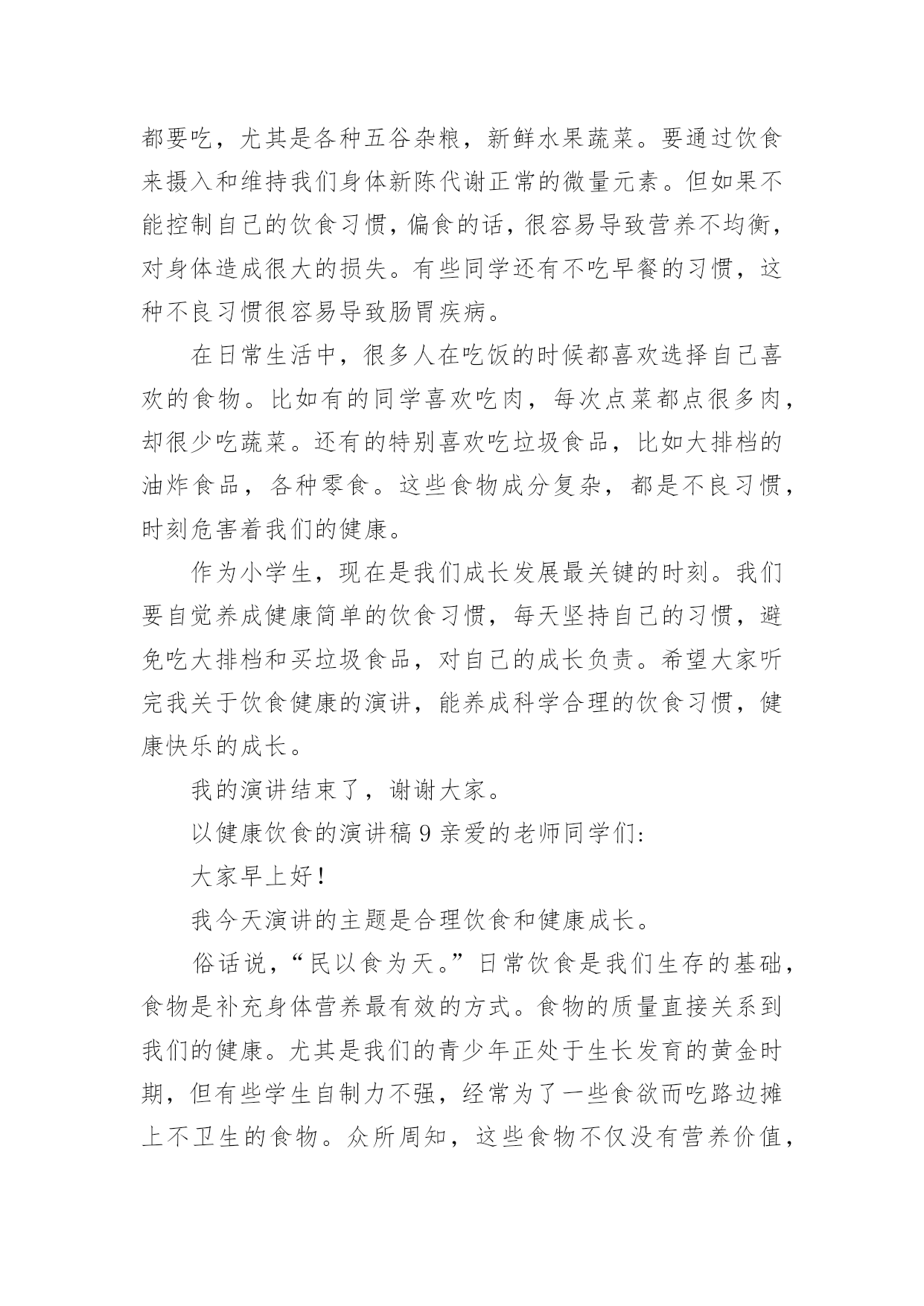 都要吃，尤其是各种五谷杂粮，新鲜水果蔬菜。要通过饮食来摄入和维持我们身体新陈代谢正常的微量元素。但如果不能控制自己的饮食习惯，偏食的话，很容易导致营养不均衡，对身体造成很大的损失。有些同学还有不吃早餐的习惯，这种不良习惯很容易导致肠胃疾病。

在日常生活中，很多人在吃饭的时候都喜欢选择自己喜欢的食物。比如有的同学喜欢吃肉，每次点菜都点很多肉，却很少吃蔬菜。还有的特别喜欢吃垃圾食品，比如大排档的油炸食品，各种零食。这些食物成分复杂，都是不良习惯，时刻危害着我们的健康。

作为小学生，现在是我们成长发展最关键的时刻。我们要自觉养成健康简单的饮食习惯，每天坚持自己的习惯，避免吃大排档和买垃圾食品，对自己的成长负责。希望大家听完我关于饮食健康的演讲，能养成科学合理的饮食习惯，健康快乐的成长。

我的演讲结束了，谢谢大家。

以健康饮食的演讲稿 9 亲爱的老师同学们:

大家早上好!

我今天演讲的主题是合理饮食和健康成长。

俗话说，“民以食为天。”日常饮食是我们生存的基础，食物是补充身体营养最有效的方式。食物的质量直接关系到我们的健康。尤其是我们的青少年正处于生长发育的黄金时期，但有些学生自制力不强，经常为了一些食欲而吃路边摊上不卫生的食物。众所周知，这些食物不仅没有营养价值，